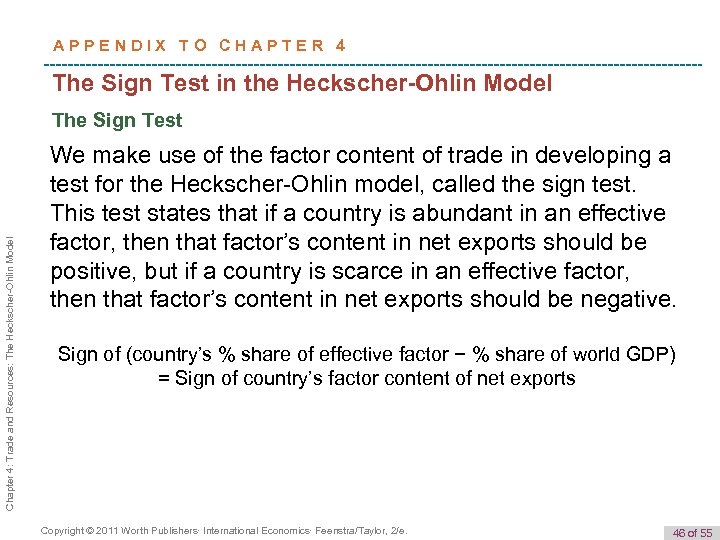 APPENDIX TO CHAPTER 4

The Sign Test in the Heckscher-Ohlin Model

The Sign Test

We make use of the factor content of trade in developing a test for the Heckscher-Ohlin model, called the sign test. This test states that if a country is abundant in an effective factor, then that factor's content in net exports should be positive, but if a country is scarce in an effective factor, then that factor's content in net exports should be negative.

Sign of (country's % share of effective factor − % share of world GDP) = Sign of country's factor content of net exports

Chapter 4: Trade and Resources: The Heckscher-Ohlin Model

Copyright © 2011 Worth Publishers· International Economics· Feenstra/Taylor, 2/e.

46 of 55